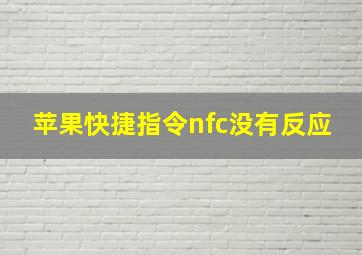 苹果快捷指令nfc没有反应